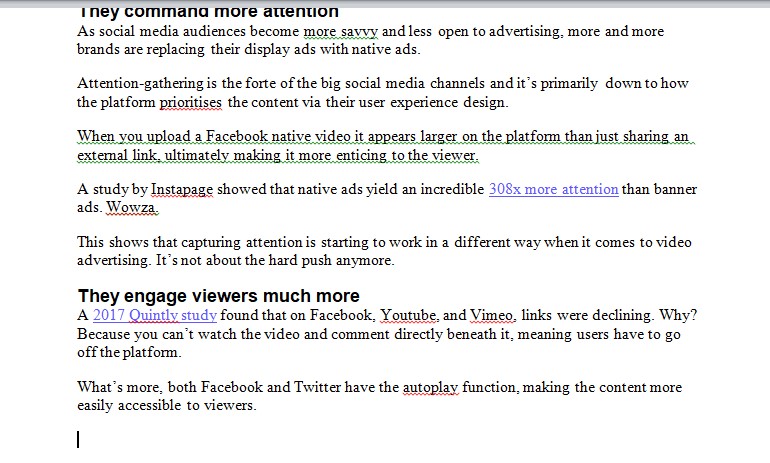 They command more attention
As social media audiences become more savvy and less open to advertising, more and more brands are replacing their display ads with native ads.

Attention-gathering is the forte of the big social media channels and it's primarily down to how the platform prioritises the content via their user experience design.

When you upload a Facebook native video it appears larger on the platform than just sharing an external link, ultimately making it more enticing to the viewer.

A study by Instapage showed that native ads yield an incredible 308x more attention than banner ads. Wowza.

This shows that capturing attention is starting to work in a different way when it comes to video advertising. It's not about the hard push anymore.

They engage viewers much more
A 2017 Quintly study found that on Facebook, Youtube, and Vimeo, links were declining. Why? Because you can't watch the video and comment directly beneath it, meaning users have to go off the platform.

What's more, both Facebook and Twitter have the autoplay function, making the content more easily accessible to viewers.